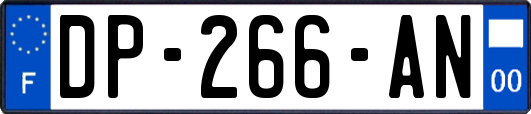 F
DP-266-AN
00